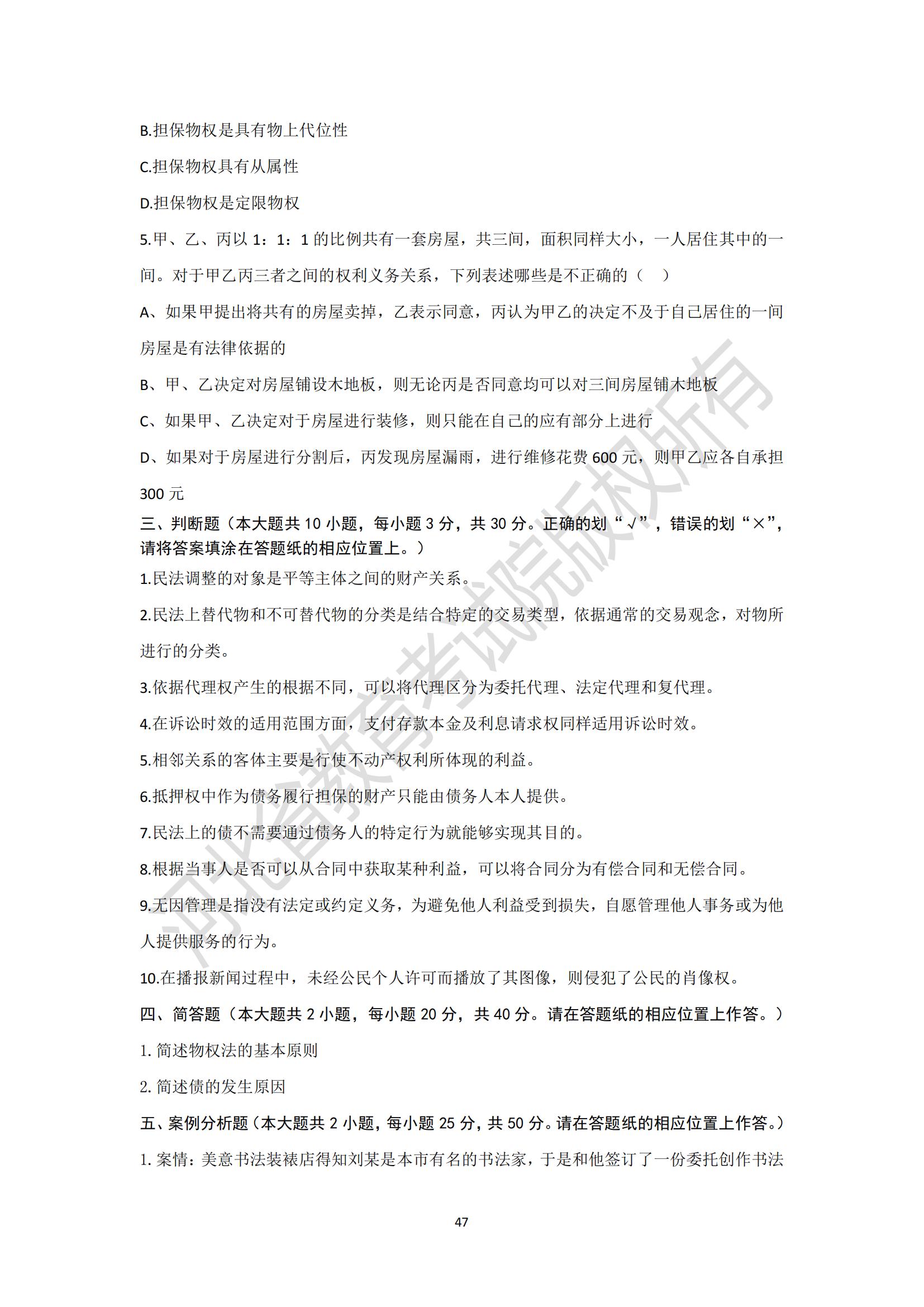 B.担保物权是具有物上代位性

C.担保物权具有从属性

D.担保物权是定限物权

5.甲、乙、丙以 1：1：1 的比例共有一套房屋，共三间，面积同样大小，一人居住其中的一间。对于甲乙丙三者之间的权利义务关系，下列表述哪些是不正确的（　）

A、如果甲提出将共有的房屋卖掉，乙表示同意，丙认为甲乙的决定不及于自己居住的一间房屋是有法律依据的

B、甲、乙决定对房屋铺设木地板，则无论丙是否同意均可以对三间房屋铺木地板

C、如果甲、乙决定对于房屋进行装修，则只能在自己的应有部分上进行

D、如果对于房屋进行分割后，丙发现房屋漏雨，进行维修花费 600 元，则甲乙应各自承担 300 元

三、判断题（本大题共 10 小题，每小题 3 分，共 30 分。正确的划“√”，错误的划“×”，请将答案填涂在答题纸的相应位置上。）

1.民法调整的对象是平等主体之间的财产关系。

2.民法上替代物和不可替代物的分类是结合特定的交易类型，依据通常的交易观念，对物所进行的分类。

3.依据代理权产生的根据不同，可以将代理区分为委托代理、法定代理和复代理。

4.在诉讼时效的适用范围方面，支付存款本金及利息请求权同样适用诉讼时效。

5.相邻关系的客体主要是行使不动产权利所体现的利益。

6.抵押权中作为债务履行担保的财产只能由债务人本人提供。

7.民法上的债不需要通过债务人的特定行为就能够实现其目的。

8.根据当事人是否可以从合同中获取某种利益，可以将合同分为有偿合同和无偿合同。

9.无因管理是指没有法定或约定义务，为避免他人利益受到损失，自愿管理他人事务或为他人提供服务的行为。

10.在播报新闻过程中，未经公民个人许可而播放了其图像，则侵犯了公民的肖像权。

四、简答题（本大题共 2 小题，每小题 20 分，共 40 分。请在答题纸的相应位置上作答。）

1. 简述物权法的基本原则

2. 简述债的发生原因

五、案例分析题（本大题共 2 小题，每小题 25 分，共 50 分。请在答题纸的相应位置上作答。）

1. 案情：美意书法装裱店得知刘某是本市有名的书法家，于是和他签订了一份委托创作书法

河北省教育考试院版权所有

47